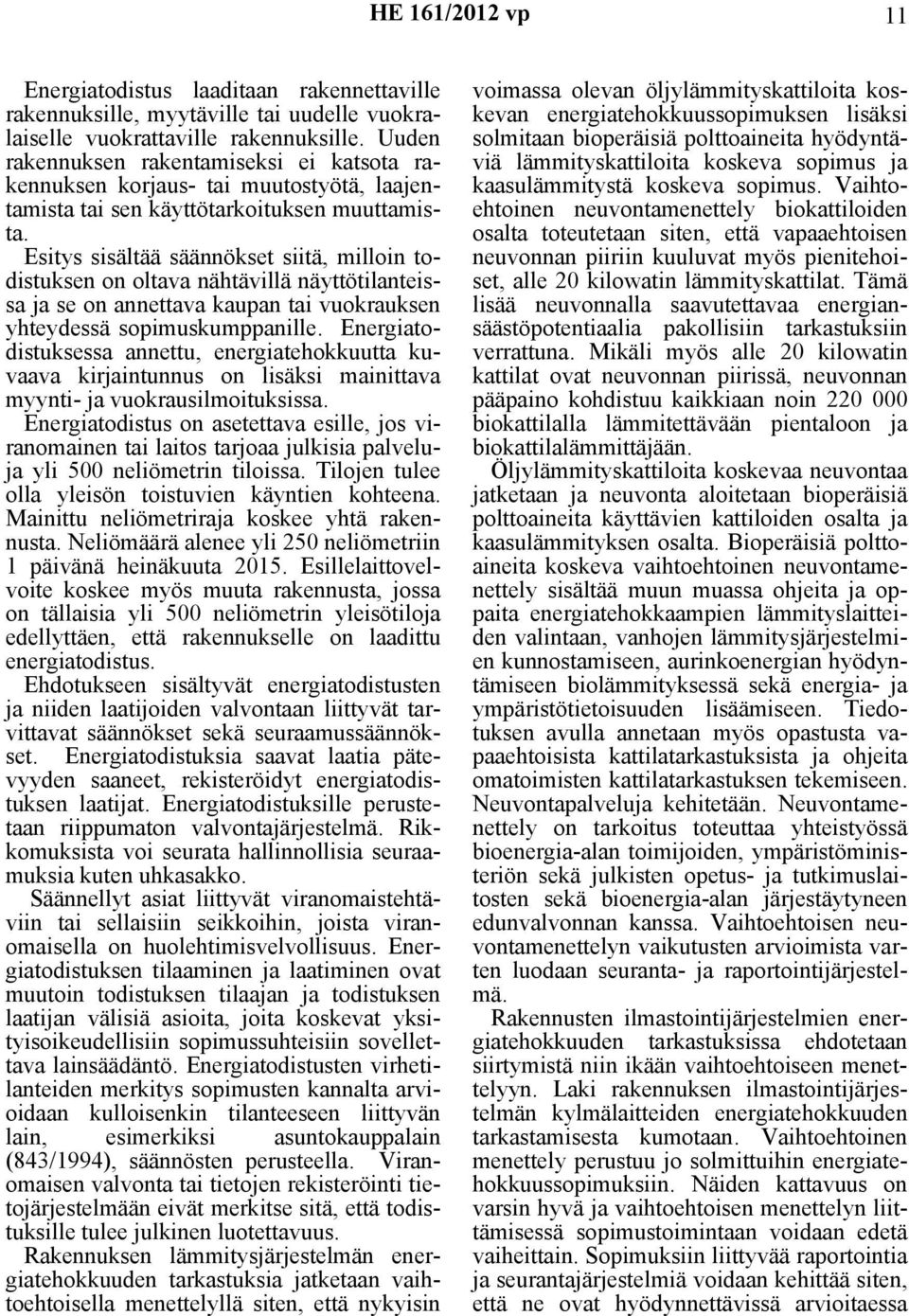 HE 161/2012 vp 11

Energiatodistus laaditaan rakennettaville rakennuksille, myytäville tai uudelle vuokralaiselle vuokrattaville rakennuksille. Uuden rakennuksen rakentamiseksi ei katsota rakennuksen korjaus- tai muutostyötä, laajentamista tai sen käyttötarkoituksen muuttamista.

Esitys sisältää säännökset siitä, milloin todistuksen on oltava nähtävillä näyttötilanteissa ja se on annettava kaupan tai vuokrauksen yhteydessä sopimuskumppanille. Energiatodistuksessa annettu, energiatehokkuutta kuvaava kirjaintunnus on lisäksi mainittava myynti- ja vuokrausilmoituksissa.

Energiatodistus on asetettava esille, jos viranomainen tai laitos tarjoaa julkisia palveluja yli 500 neliömetrin tiloissa. Tilojen tulee olla yleisön toistuvien käyntien kohteena. Mainittu neliömetriraja koskee yhtä rakennusta. Neliömäärä alenee yli 250 neliömetriin 1 päivänä heinäkuuta 2015. Esillelaittovelvoite koskee myös muuta rakennusta, jossa on tällaisia yli 500 neliömetrin yleisötiloja edellyttäen, että rakennukselle on laadittu energiatodistus.

Ehdotukseen sisältyvät energiatodistusten ja niiden laatijoiden valvontaan liittyvät tarvittavat säännökset sekä seuraamussäännökset. Energiatodistuksia saavat laatia pätevyyden saaneet, rekisteröidyt energiatodistuksen laatijat. Energiatodistuksille perustetaan riippumaton valvontajärjestelmä. Rikkomuksista voi seurata hallinnollisia seuraamuksia kuten uhkasakko.

Säännellyt asiat liittyvät viranomaistehtäviin tai sellaisiin seikkoihin, joista viranomaisella on huolehtimisvelvollisuus. Energiatodistuksen tilaaminen ja laatiminen ovat muutoin todistuksen tilaajan ja todistuksen laatijan välisiä asioita, joita koskevat yksityisoikeudellisiin sopimussuhteisiin sovellettava lainsäädäntö. Energiatodistusten virhetilanteiden merkitys sopimusten kannalta arvioidaan kulloisenkin tilanteeseen liittyvän lain, esimerkiksi asuntokauppalain (843/1994), säännösten perusteella. Viranomaisen valvonta tai tietojen rekisteröinti tietojärjestelmään eivät merkitse sitä, että todistuksille tulee julkinen luotettavuus.

Rakennuksen lämmitysjärjestelmän energiatehokkuuden tarkastuksia jatketaan vaihtoehtoisella menettelyllä siten, että nykyisin voimassa olevan öljylämmityskattiloita koskevan energiatehokkuussopimuksen lisäksi solmitaan bioperäisiä polttoaineita hyödyntäviä lämmityskattiloita koskeva sopimus ja kaasulämmitystä koskeva sopimus. Vaihtoehtoinen neuvontamenettely biokattiloiden osalta toteutetaan siten, että vapaaehtoisen neuvonnan piiriin kuuluvat myös pienitehoiset, alle 20 kilowatin lämmityskattilat. Tämä lisää neuvonnalla saavutettavaa energiansäästöpotentiaalia pakollisiin tarkastuksiin verrattuna. Mikäli myös alle 20 kilowatin kattilat ovat neuvonnan piirissä, neuvonnan pääpaino kohdistuu kaikkiaan noin 220 000 biokattilalla lämmitettävään pientaloon ja biokattilalämmittäjään.

Öljylämmityskattiloita koskevaa neuvontaa jatketaan ja neuvonta aloitetaan bioperäisiä polttoaineita käyttävien kattiloiden osalta ja kaasulämmityksen osalta. Bioperäisiä polttoaineita koskeva vaihtoehtoinen neuvontamenettely sisältää muun muassa ohjeita ja oppaita energiatehokkaampien lämmityslaitteiden valintaan, vanhojen lämmitysjärjestelmien kunnostamiseen, aurinkoenergian hyödyntämiseen biolämmityksessä sekä energia- ja ympäristötietoisuuden lisäämiseen. Tiedotuksen avulla annetaan myös opastusta vapaaehtoisista kattilatarkastuksista ja ohjeita omatoimisten kattilatarkastuksen tekemiseen. Neuvontapalveluja kehitetään. Neuvontamenettely on tarkoitus toteuttaa yhteistyössä bioenergia-alan toimijoiden, ympäristöministeriön sekä julkisten opetus- ja tutkimuslaitosten sekä bioenergia-alan järjestäytyneen edunvalvonnan kanssa. Vaihtoehtoisen neuvontamenettelyn vaikutusten arvioimista varten luodaan seuranta- ja raportointijärjestelmä.

Rakennusten ilmastointijärjestelmien energiatehokkuuden tarkastuksissa ehdotetaan siirtymistä niin ikään vaihtoehtoiseen menettelyyn. Laki rakennuksen ilmastointijärjestelmän kylmälaitteiden energiatehokkuuden tarkastamisesta kumotaan. Vaihtoehtoinen menettely perustuu jo solmittuihin energiatehokkuussopimuksiin. Näiden kattavuus on varsin hyvä ja vaihtoehtoisen menettelyn liittämisessä sopimustoimintaan voidaan edetä vaiheittain. Sopimuksiin liittyvää raportointia ja seurantajärjestelmiä voidaan kehittää siten, että ne ovat hyödynnettävissä arvioitaessa